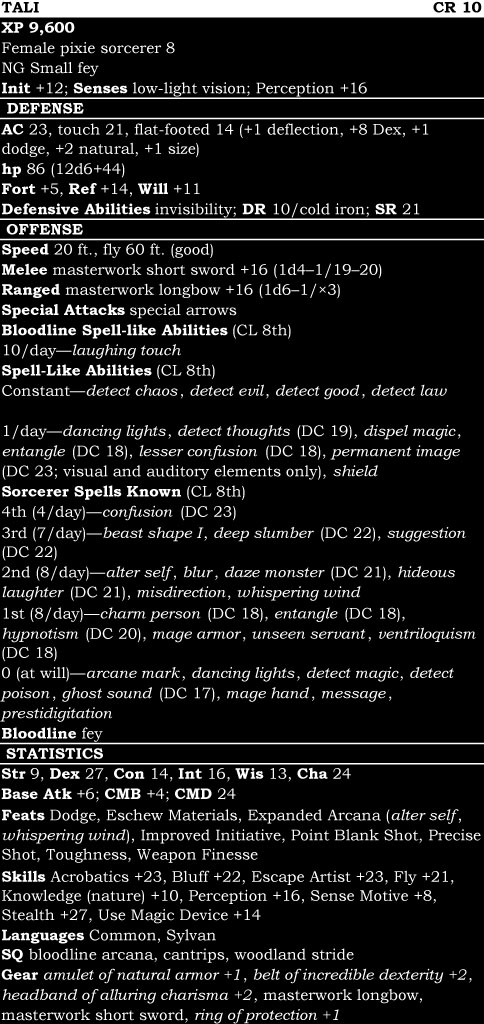 TALI CR 10
XP 9,600
Female pixie sorcerer 8
NG Small fey
Init +12; Senses low-light vision; Perception +16
DEFENSE
AC 23, touch 21, flat-footed 14 (+1 deflection, +8 Dex, +1 dodge, +2 natural, +1 size)
hp 86 (12d6+44)
Fort +5, Ref +14, Will +11
Defensive Abilities invisibility; DR 10/cold iron; SR 21
OFFENSE
Speed 20 ft., fly 60 ft. (good)
Melee masterwork short sword +16 (1d4–1/19–20)
Ranged masterwork longbow +16 (1d6–1/×3)
Special Attacks special arrows
Bloodline Spell-like Abilities (CL 8th)
10/day—laughing touch
Spell-Like Abilities (CL 8th)
Constant—detect chaos, detect evil, detect good, detect law

1/day—dancing lights, detect thoughts (DC 19), dispel magic, entangle (DC 18), lesser confusion (DC 18), permanent image (DC 23; visual and auditory elements only), shield
Sorcerer Spells Known (CL 8th)
4th (4/day)—confusion (DC 23)
3rd (7/day)—beast shape I, deep slumber (DC 22), suggestion (DC 22)
2nd (8/day)—alter self, blur, daze monster (DC 21), hideous laughter (DC 21), misdirection, whispering wind
1st (8/day)—charm person (DC 18), entangle (DC 18), hypnotism (DC 20), mage armor, unseen servant, ventriloquism (DC 18)
0 (at will)—arcane mark, dancing lights, detect magic, detect poison, ghost sound (DC 17), mage hand, message, prestidigitation
Bloodline fey
STATISTICS
Str 9, Dex 27, Con 14, Int 16, Wis 13, Cha 24
Base Atk +6; CMB +4; CMD 24
Feats Dodge, Eschew Materials, Expanded Arcana (alter self, whispering wind), Improved Initiative, Point Blank Shot, Precise Shot, Toughness, Weapon Finesse
Skills Acrobatics +23, Bluff +22, Escape Artist +23, Fly +21, Knowledge (nature) +10, Perception +16, Sense Motive +8, Stealth +27, Use Magic Device +14
Languages Common, Sylvan
SQ bloodline arcana, cantrips, woodland stride
Gear amulet of natural armor +1, belt of incredible dexterity +2, headband of alluring charisma +2, masterwork longbow, masterwork short sword, ring of protection +1